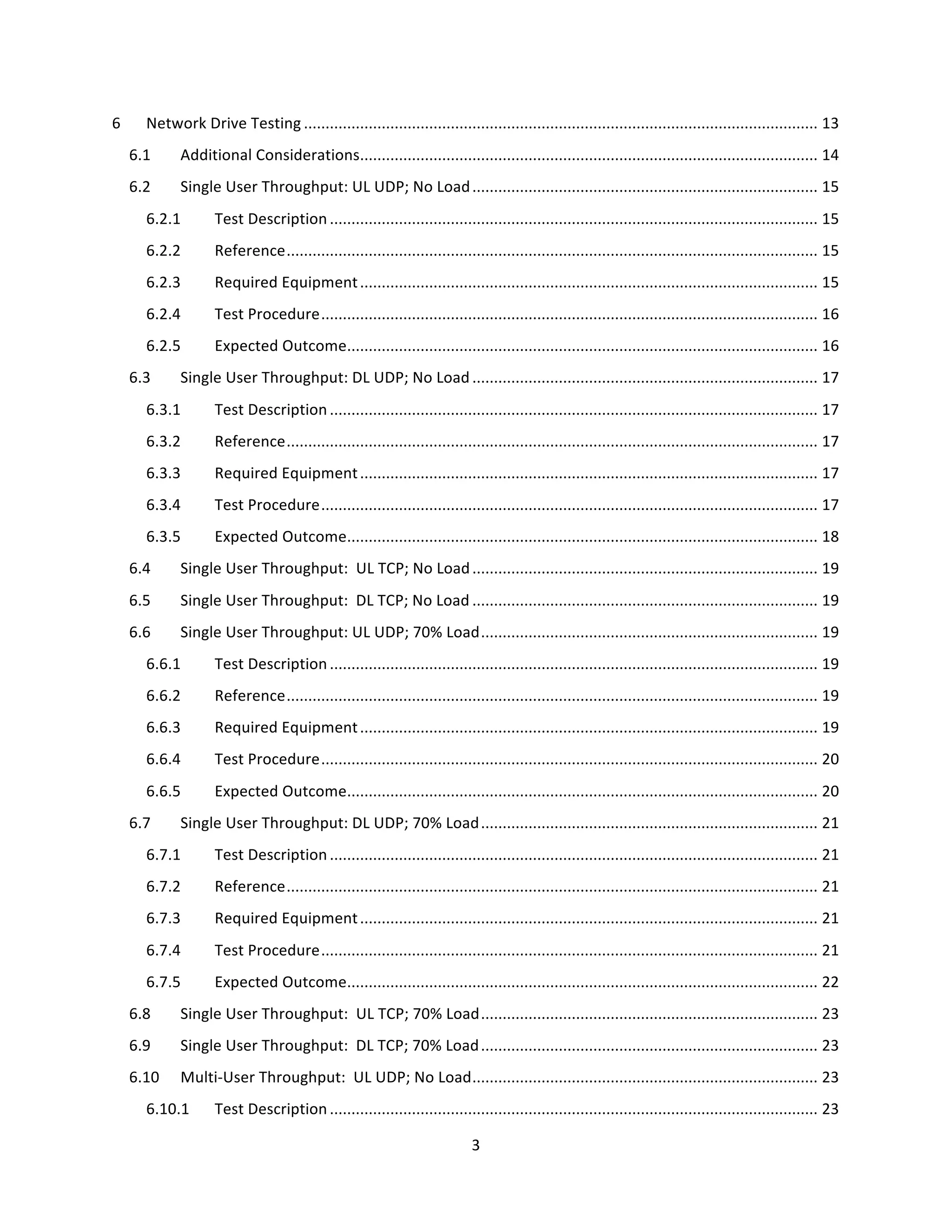 6 Network Drive Testing 13

6.1 Additional Considerations 14

6.2 Single User Throughput: UL UDP; No Load 15

6.2.1 Test Description 15

6.2.2 Reference 15

6.2.3 Required Equipment 15

6.2.4 Test Procedure 16

6.2.5 Expected Outcome 16

6.3 Single User Throughput: DL UDP; No Load 17

6.3.1 Test Description 17

6.3.2 Reference 17

6.3.3 Required Equipment 17

6.3.4 Test Procedure 17

6.3.5 Expected Outcome 18

6.4 Single User Throughput: UL TCP; No Load 19

6.5 Single User Throughput: DL TCP; No Load 19

6.6 Single User Throughput: UL UDP; 70% Load 19

6.6.1 Test Description 19

6.6.2 Reference 19

6.6.3 Required Equipment 19

6.6.4 Test Procedure 20

6.6.5 Expected Outcome 20

6.7 Single User Throughput: DL UDP; 70% Load 21

6.7.1 Test Description 21

6.7.2 Reference 21

6.7.3 Required Equipment 21

6.7.4 Test Procedure 21

6.7.5 Expected Outcome 22

6.8 Single User Throughput: UL TCP; 70% Load 23

6.9 Single User Throughput: DL TCP; 70% Load 23

6.10 Multi-User Throughput: UL UDP; No Load 23

6.10.1 Test Description 23

3